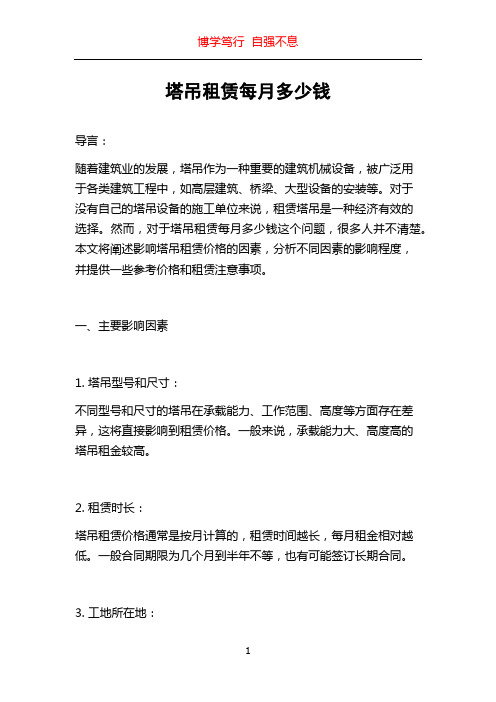 博学笃行 自强不息

塔吊租赁每月多少钱

导言：

随着建筑业的发展，塔吊作为一种重要的建筑机械设备，被广泛用于各类建筑工程中，如高层建筑、桥梁、大型设备的安装等。对于没有自己的塔吊设备的施工单位来说，租赁塔吊是一种经济有效的选择。然而，对于塔吊租赁每月多少钱这个问题，很多人并不清楚。本文将阐述影响塔吊租赁价格的因素，分析不同因素的影响程度，并提供一些参考价格和租赁注意事项。

一、主要影响因素

1. 塔吊型号和尺寸：

不同型号和尺寸的塔吊在承载能力、工作范围、高度等方面存在差异，这将直接影响到租赁价格。一般来说，承载能力大、高度高的塔吊租金较高。

2. 租赁时长：

塔吊租赁价格通常是按月计算的，租赁时间越长，每月租金相对越低。一般合同期限为几个月到半年不等，也有可能签订长期合同。

3. 工地所在地：

1